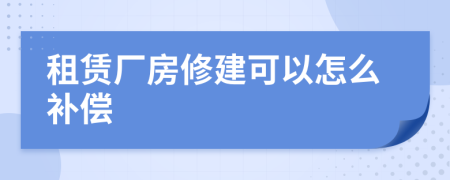 租赁厂房修建可以怎么补偿